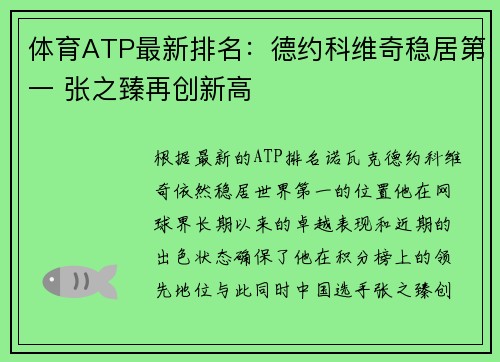 体育ATP最新排名：德约科维奇稳居第一 张之臻再创新高

根据最新的ATP排名诺瓦克德约科维奇依然稳居世界第一的位置他在网球界长期以来的卓越表现和近期的出色状态确保了他在积分榜上的领先地位与此同时中国选手张之臻创